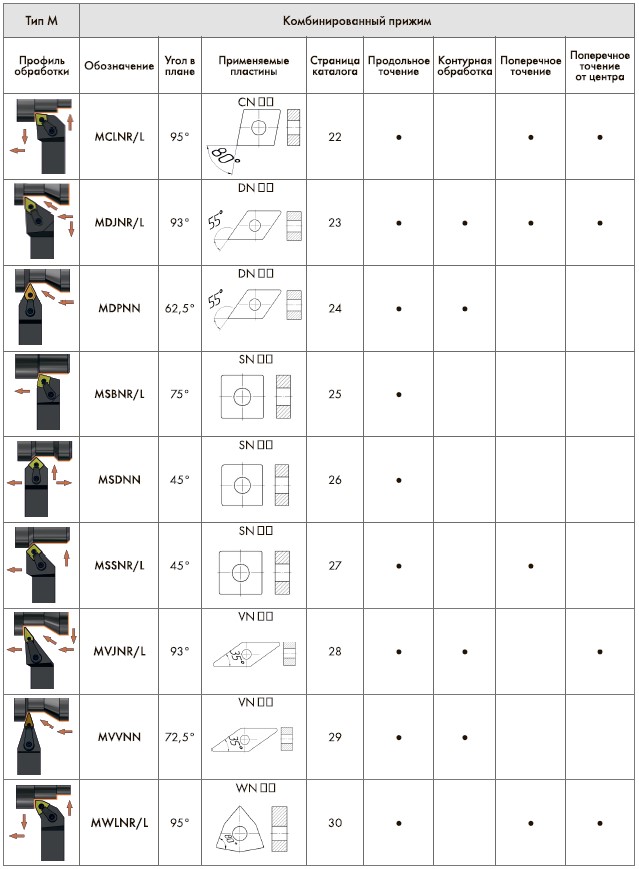 | Тип M | Комбинированный прижим | | | | | | | |
|---|---|---|---|---|---|---|---|---|
| Профиль обработки | Обозначение | Угол в плане | Применяемые пластины | Страница каталога | Продольное точение | Контурная обработка | Поперечное точение | Поперечное точение от центра |
| | MCLNR/L | 95° | CN ☐☐ 80° | 22 | • | | • | • |
| | MDJNR/L | 93° | DN ☐☐ 55° | 23 | • | • | • | • |
| | MDPNN | 62,5° | DN ☐☐ 55° | 24 | • | • | | |
| | MSBNR/L | 75° | SN ☐☐ | 25 | • | | | |
| | MSDNN | 45° | SN ☐☐ | 26 | • | | | |
| | MSSNR/L | 45° | SN ☐☐ | 27 | • | | • | |
| | MVJNR/L | 93° | VN ☐☐ 35° | 28 | • | • | | • |
| | MVVNN | 72,5° | VN ☐☐ 35° | 29 | • | • | | |
| | MWLNR/L | 95° | WN ☐☐ 80° | 30 | • | | • | • |